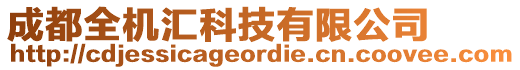 成都全机汇科技有限公司
http://cdjessicageordie.cn.coovee.com